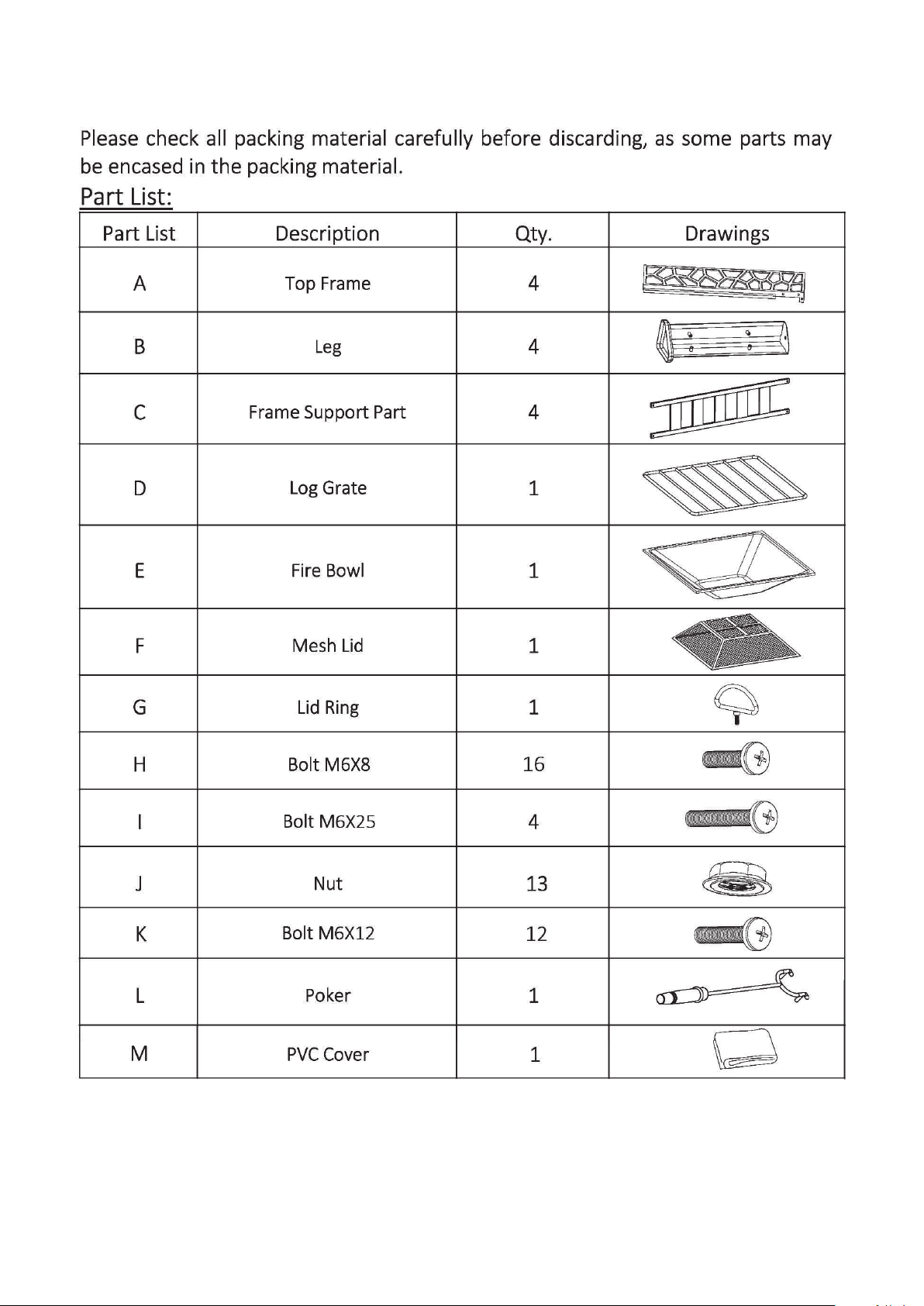 Please check all packing material carefully before discarding, as some parts may be encased in the packing material.

Part List:

| Part List | Description | Qty. | Drawings |
|---|---|---|---|
| A | Top Frame | 4 | |
| B | Leg | 4 | |
| C | Frame Support Part | 4 | |
| D | Log Grate | 1 | |
| E | Fire Bowl | 1 | |
| F | Mesh Lid | 1 | |
| G | Lid Ring | 1 | |
| H | Bolt M6X8 | 16 | |
| I | Bolt M6X25 | 4 | |
| J | Nut | 13 | |
| K | Bolt M6X12 | 12 | |
| L | Poker | 1 | |
| M | PVC Cover | 1 | |